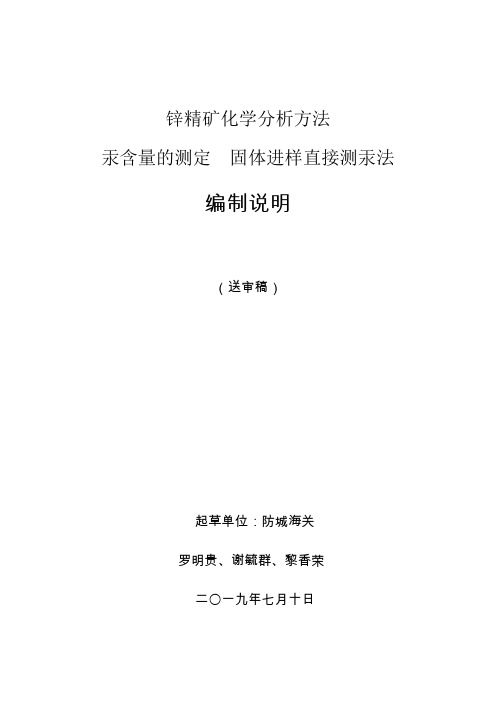 锌精矿化学分析方法

汞含量的测定　固体进样直接测汞法

编制说明

（送审稿）

起草单位：防城海关

罗明贵、谢毓群、黎香荣

二〇一九年七月十日